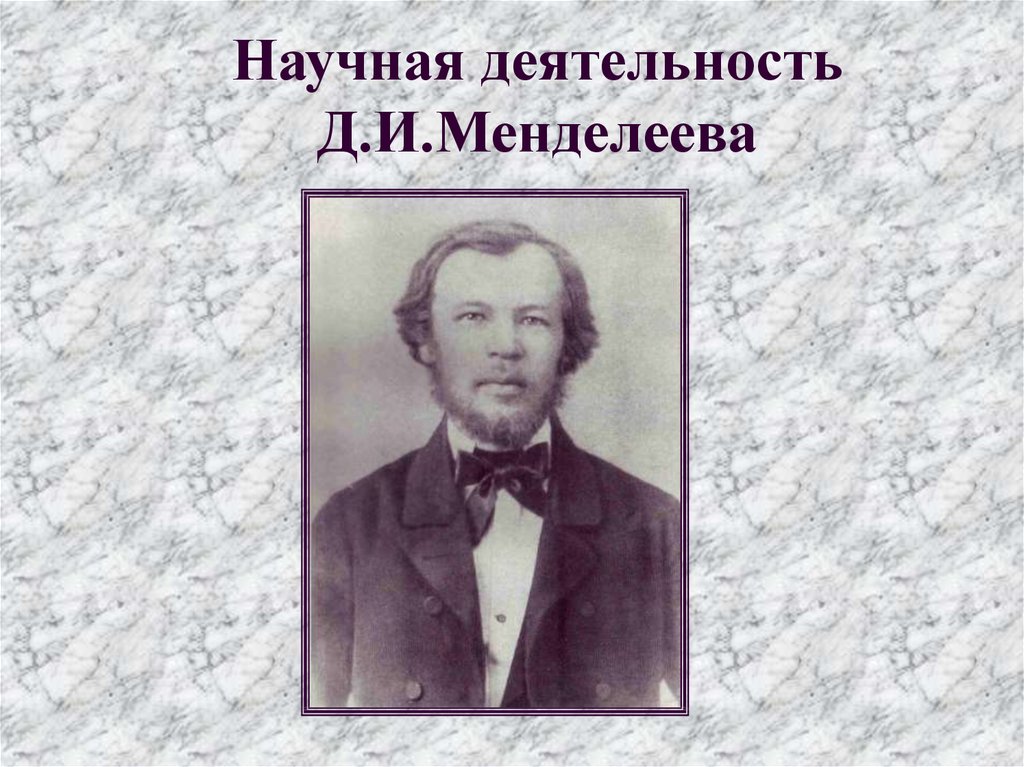 Научная деятельность Д.И.Менделеева